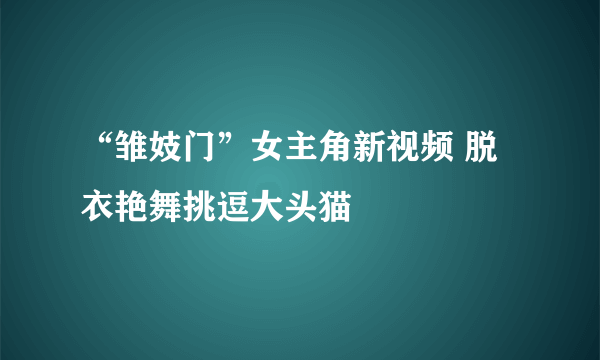 “雏妓门”女主角新视频 脱衣艳舞挑逗大头猫